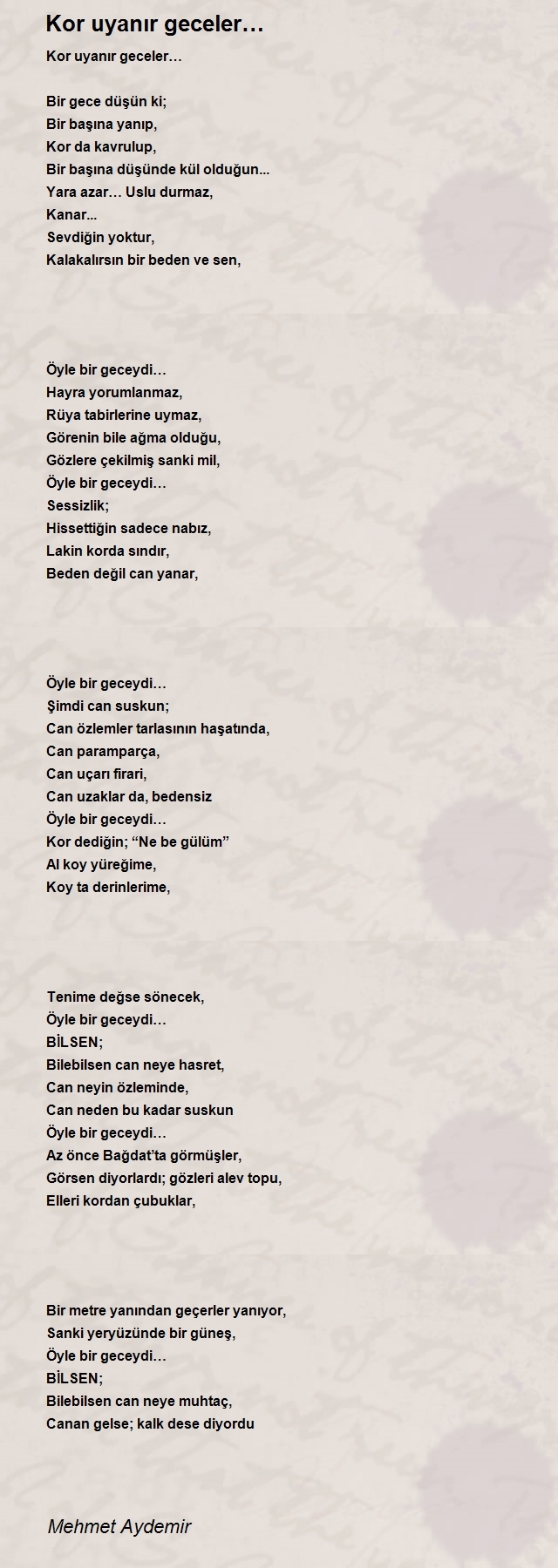 Kor uyanır geceler…

Kor uyanır geceler…

Bir gece düşün ki;
Bir başına yanıp,
Kor da kavrulup,
Bir başına düşünde kül olduğun...
Yara azar… Uslu durmaz,
Kanar...
Sevdiğin yoktur,
Kalakalırsın bir beden ve sen,

Öyle bir geceydi…
Hayra yorumlanmaz,
Rüya tabirlerine uymaz,
Görenin bile ağma olduğu,
Gözlere çekilmiş sanki mil,
Öyle bir geceydi…
Sessizlik;
Hissettiğin sadece nabız,
Lakin korda sındır,
Beden değil can yanar,

Öyle bir geceydi…
Şimdi can suskun;
Can özlemler tarlasının haşatında,
Can paramparça,
Can uçarı firari,
Can uzaklar da, bedensiz
Öyle bir geceydi…
Kor dediğin; “Ne be gülüm”
Al koy yüreğime,
Koy ta derinlerime,

Tenime değse sönecek,
Öyle bir geceydi…
BİLSEN;
Bilebilsen can neye hasret,
Can neyin özleminde,
Can neden bu kadar suskun
Öyle bir geceydi…
Az önce Bağdat’ta görmüşler,
Görsen diyorlardı; gözleri alev topu,
Elleri kordan çubuklar,

Bir metre yanından geçerler yanıyor,
Sanki yeryüzünde bir güneş,
Öyle bir geceydi…
BİLSEN;
Bilebilsen can neye muhtaç,
Canan gelse; kalk dese diyordu

Mehmet Aydemir